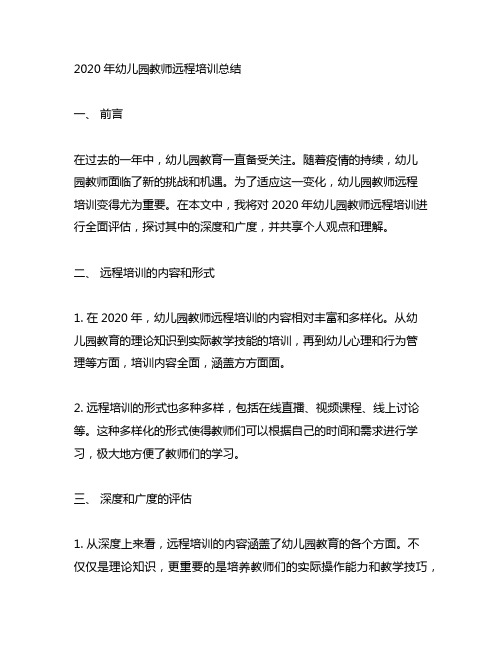 2020 年幼儿园教师远程培训总结

一、 前言

在过去的一年中，幼儿园教育一直备受关注。随着疫情的持续，幼儿园教师面临了新的挑战和机遇。为了适应这一变化，幼儿园教师远程培训变得尤为重要。在本文中，我将对 2020 年幼儿园教师远程培训进行全面评估，探讨其中的深度和广度，并共享个人观点和理解。

二、 远程培训的内容和形式

1. 在 2020 年，幼儿园教师远程培训的内容相对丰富和多样化。从幼儿园教育的理论知识到实际教学技能的培训，再到幼儿心理和行为管理等方面，培训内容全面，涵盖方方面面。

2. 远程培训的形式也多种多样，包括在线直播、视频课程、线上讨论等。这种多样化的形式使得教师们可以根据自己的时间和需求进行学习，极大地方便了教师们的学习。

三、 深度和广度的评估

1. 从深度上来看，远程培训的内容涵盖了幼儿园教育的各个方面。不仅仅是理论知识，更重要的是培养教师们的实际操作能力和教学技巧，